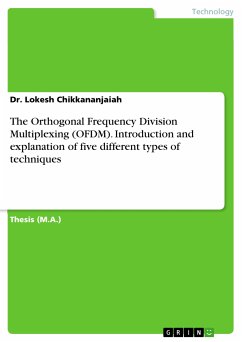 Technology

Dr. Lokesh Chikkananjaiah

The Orthogonal Frequency Division Multiplexing (OFDM). Introduction and explanation of five different types of techniques

Thesis (M.A.)

GRIN